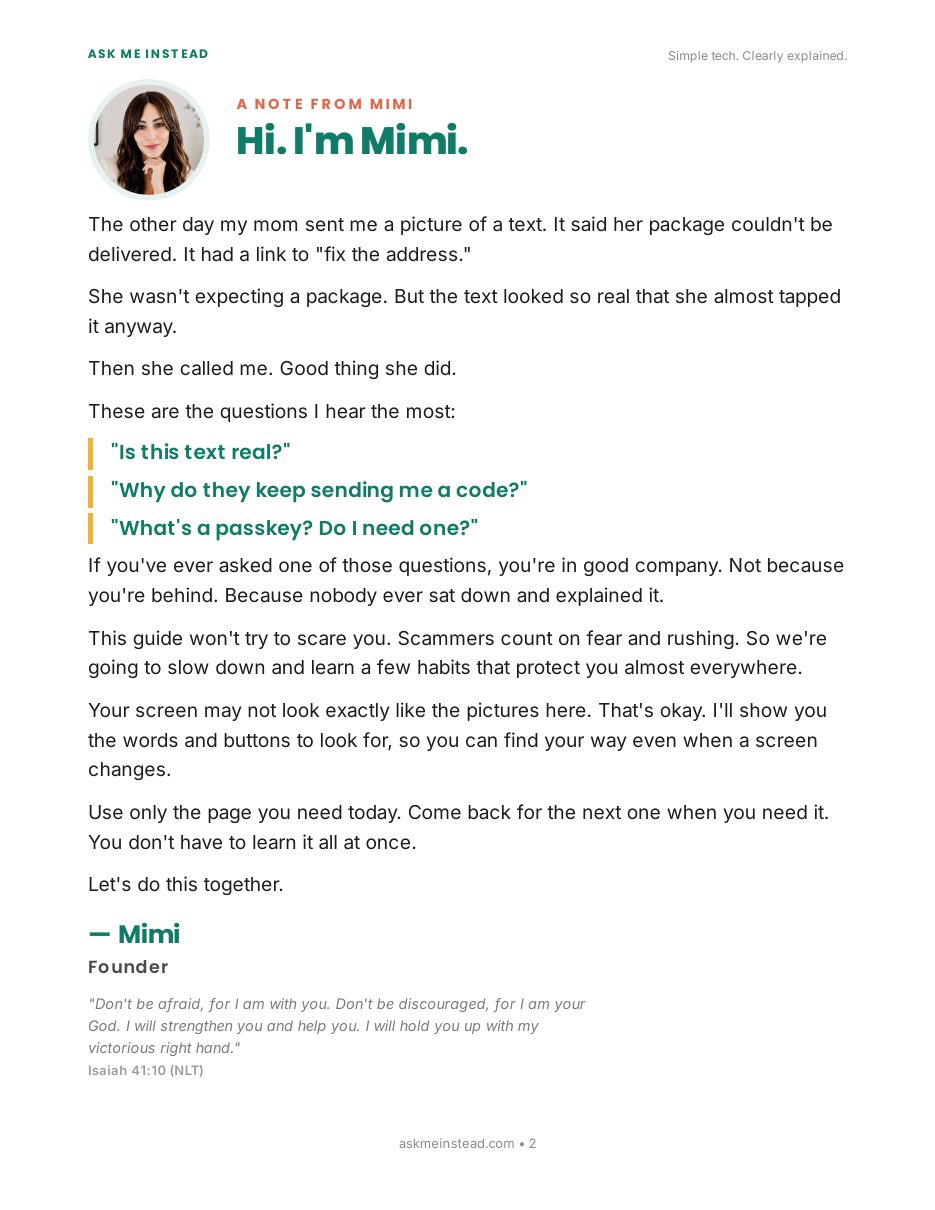 ASK ME INSTEAD

Simple tech. Clearly explained.

A NOTE FROM MIMI

Hi. I'm Mimi.

The other day my mom sent me a picture of a text. It said her package couldn't be delivered. It had a link to "fix the address."

She wasn't expecting a package. But the text looked so real that she almost tapped it anyway.

Then she called me. Good thing she did.

These are the questions I hear the most:

"Is this text real?"

"Why do they keep sending me a code?"

"What's a passkey? Do I need one?"

If you've ever asked one of those questions, you're in good company. Not because you're behind. Because nobody ever sat down and explained it.

This guide won't try to scare you. Scammers count on fear and rushing. So we're going to slow down and learn a few habits that protect you almost everywhere.

Your screen may not look exactly like the pictures here. That's okay. I'll show you the words and buttons to look for, so you can find your way even when a screen changes.

Use only the page you need today. Come back for the next one when you need it. You don't have to learn it all at once.

Let's do this together.

— Mimi

Founder

"Don't be afraid, for I am with you. Don't be discouraged, for I am your God. I will strengthen you and help you. I will hold you up with my victorious right hand."
Isaiah 41:10 (NLT)

askmeinstead.com • 2